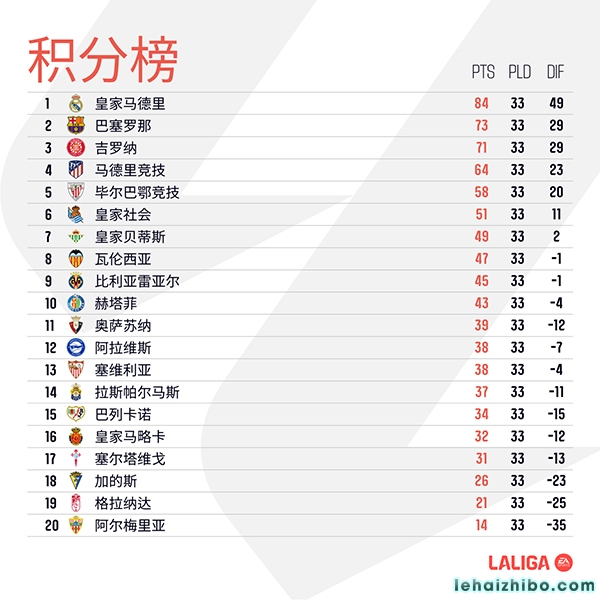 积分榜

| | | PTS | PLD | DIF |
|---|---|---|---|---|
| 1 | 皇家马德里 | 84 | 33 | 49 |
| 2 | 巴塞罗那 | 73 | 33 | 29 |
| 3 | 吉罗纳 | 71 | 33 | 29 |
| 4 | 马德里竞技 | 64 | 33 | 23 |
| 5 | 毕尔巴鄂竞技 | 58 | 33 | 20 |
| 6 | 皇家社会 | 51 | 33 | 11 |
| 7 | 皇家贝蒂斯 | 49 | 33 | 2 |
| 8 | 瓦伦西亚 | 47 | 33 | -1 |
| 9 | 比利亚雷亚尔 | 45 | 33 | -1 |
| 10 | 赫塔菲 | 43 | 33 | -4 |
| 11 | 奥萨苏纳 | 39 | 33 | -12 |
| 12 | 阿拉维斯 | 38 | 33 | -7 |
| 13 | 塞维利亚 | 38 | 33 | -4 |
| 14 | 拉斯帕尔马斯 | 37 | 33 | -11 |
| 15 | 巴列卡诺 | 34 | 33 | -15 |
| 16 | 皇家马略卡 | 32 | 33 | -12 |
| 17 | 塞尔塔维戈 | 31 | 33 | -13 |
| 18 | 加的斯 | 26 | 33 | -23 |
| 19 | 格拉纳达 | 21 | 33 | -25 |
| 20 | 阿尔梅里亚 | 14 | 33 | -35 |

LALIGA EA

lehaizhibo.com